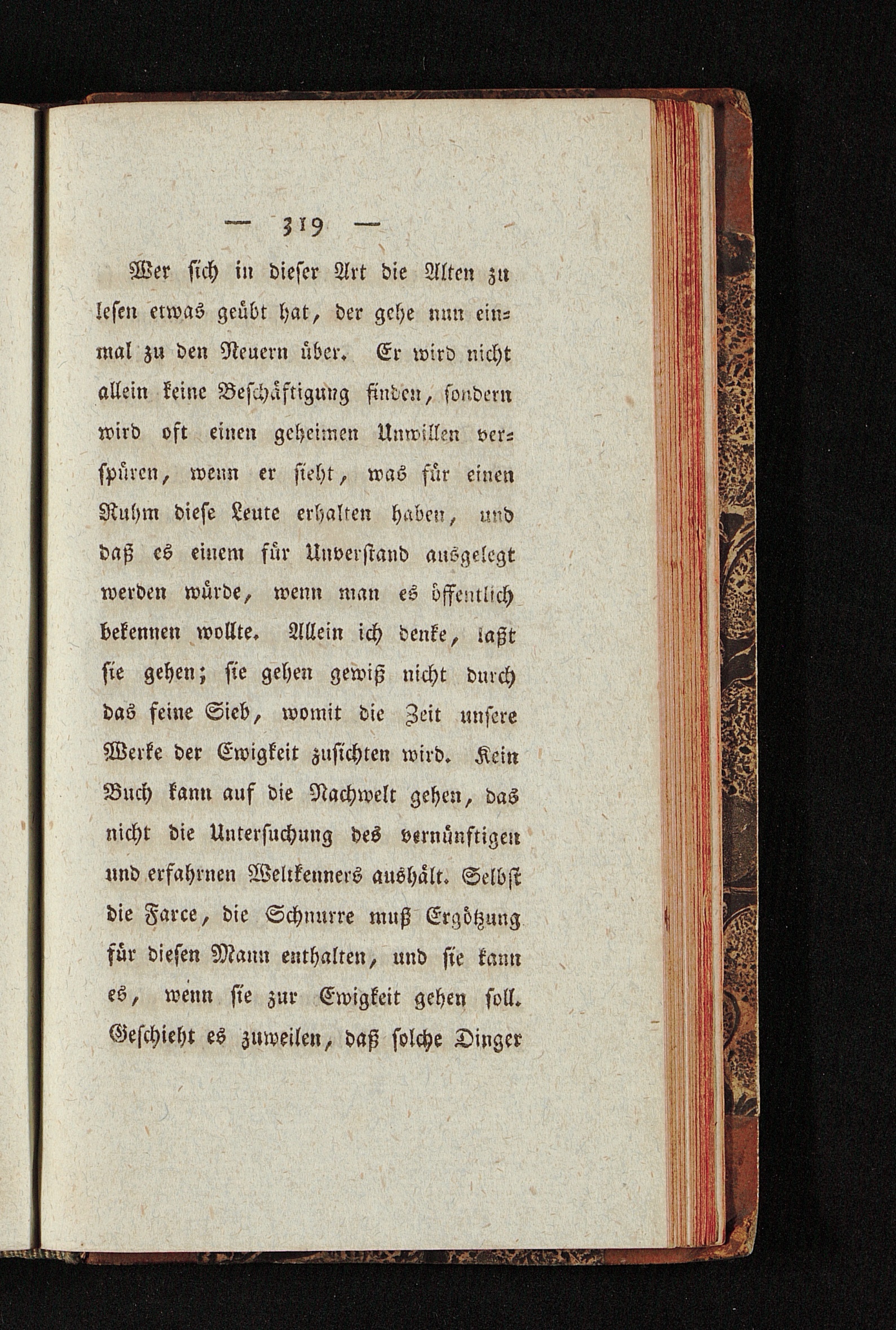 — 319 —

Wer sich in dieser Art die Alten zu lesen etwas geübt hat, der gehe nun einmal zu den Neuern über. Er wird nicht allein keine Beschäftigung finden, sondern wird oft einen geheimen Unwillen verspüren, wenn er sieht, was für einen Ruhm diese Leute erhalten haben, und daß es einem für Unverstand ausgelegt werden würde, wenn man es öffentlich bekennen wollte. Allein ich denke, laßt sie gehen; sie gehen gewiß nicht durch das feine Sieb, womit die Zeit unsere Werke der Ewigkeit zusichten wird. Kein Buch kann auf die Nachwelt gehen, das nicht die Untersuchung des vernünftigen und erfahrnen Weltkenners aushält. Selbst die Farce, die Schnurre muß Ergötzung für diesen Mann enthalten, und sie kann es, wenn sie zur Ewigkeit gehen soll. Geschieht es zuweilen, daß solche Dinger